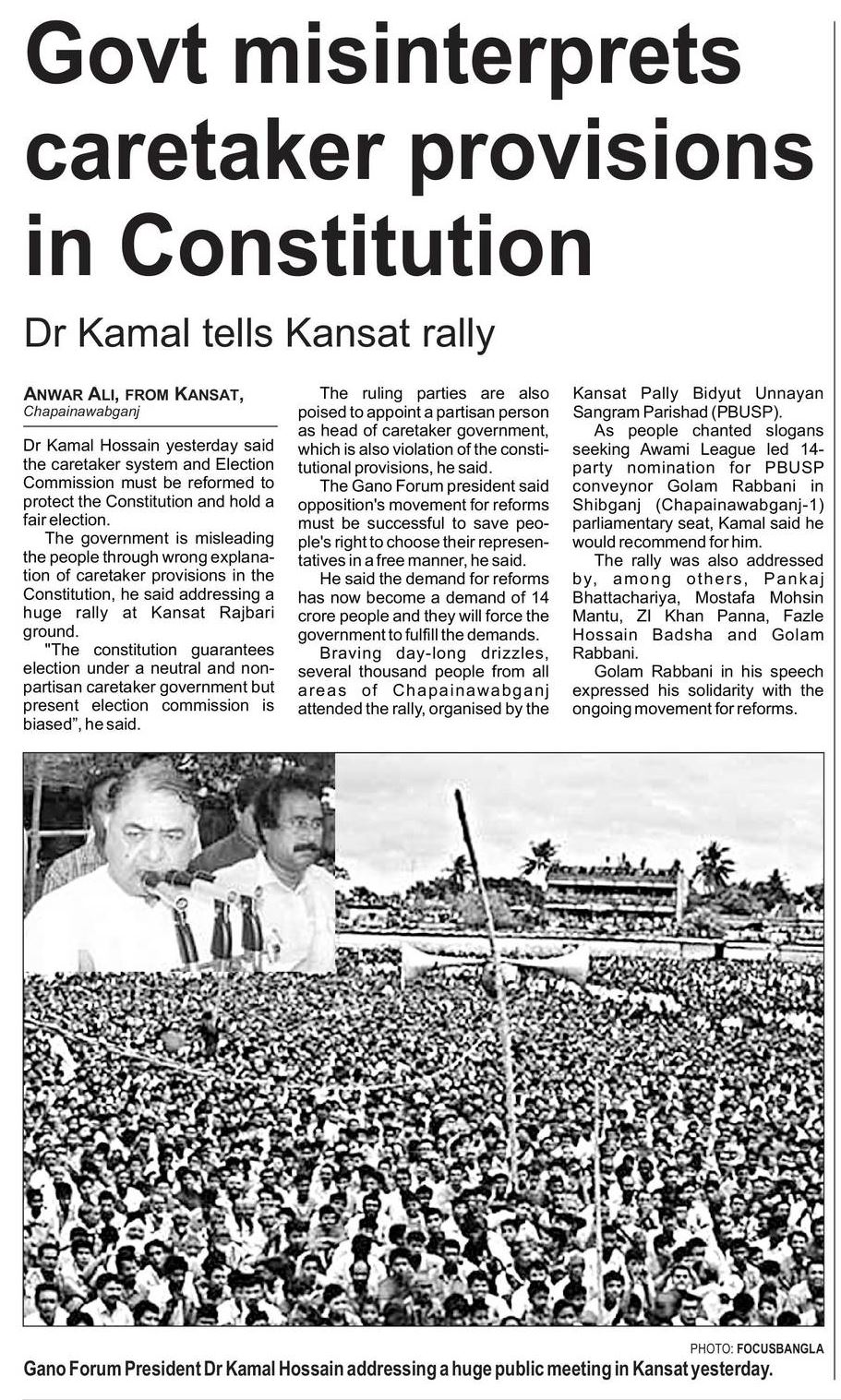 Govt misinterprets caretaker provisions in Constitution

Dr Kamal tells Kansat rally

ANWAR ALI, FROM KANSAT, Chapainawabganj

Dr Kamal Hossain yesterday said the caretaker system and Election Commission must be reformed to protect the Constitution and hold a fair election.

The government is misleading the people through wrong explanation of caretaker provisions in the Constitution, he said addressing a huge rally at Kansat Rajbari ground.

"The constitution guarantees election under a neutral and non-partisan caretaker government but present election commission is biased", he said.

The ruling parties are also poised to appoint a partisan person as head of caretaker government, which is also violation of the constitutional provisions, he said.

The Gano Forum president said opposition's movement for reforms must be successful to save people's right to choose their representatives in a free manner, he said.

He said the demand for reforms has now become a demand of 14 crore people and they will force the government to fulfill the demands.

Braving day-long drizzles, several thousand people from all areas of Chapainawabganj attended the rally, organised by the Kansat Pally Bidyut Unnayan Sangram Parishad (PBUSP).

As people chanted slogans seeking Awami League led 14-party nomination for PBUSP conveynor Golam Rabbani in Shibganj (Chapainawabganj-1) parliamentary seat, Kamal said he would recommend for him.

The rally was also addressed by, among others, Pankaj Bhattachariya, Mostafa Mohsin Mantu, ZI Khan Panna, Fazle Hossain Badsha and Golam Rabbani.

Golam Rabbani in his speech expressed his solidarity with the ongoing movement for reforms.

PHOTO: FOCUSBANGLA

Gano Forum President Dr Kamal Hossain addressing a huge public meeting in Kansat yesterday.